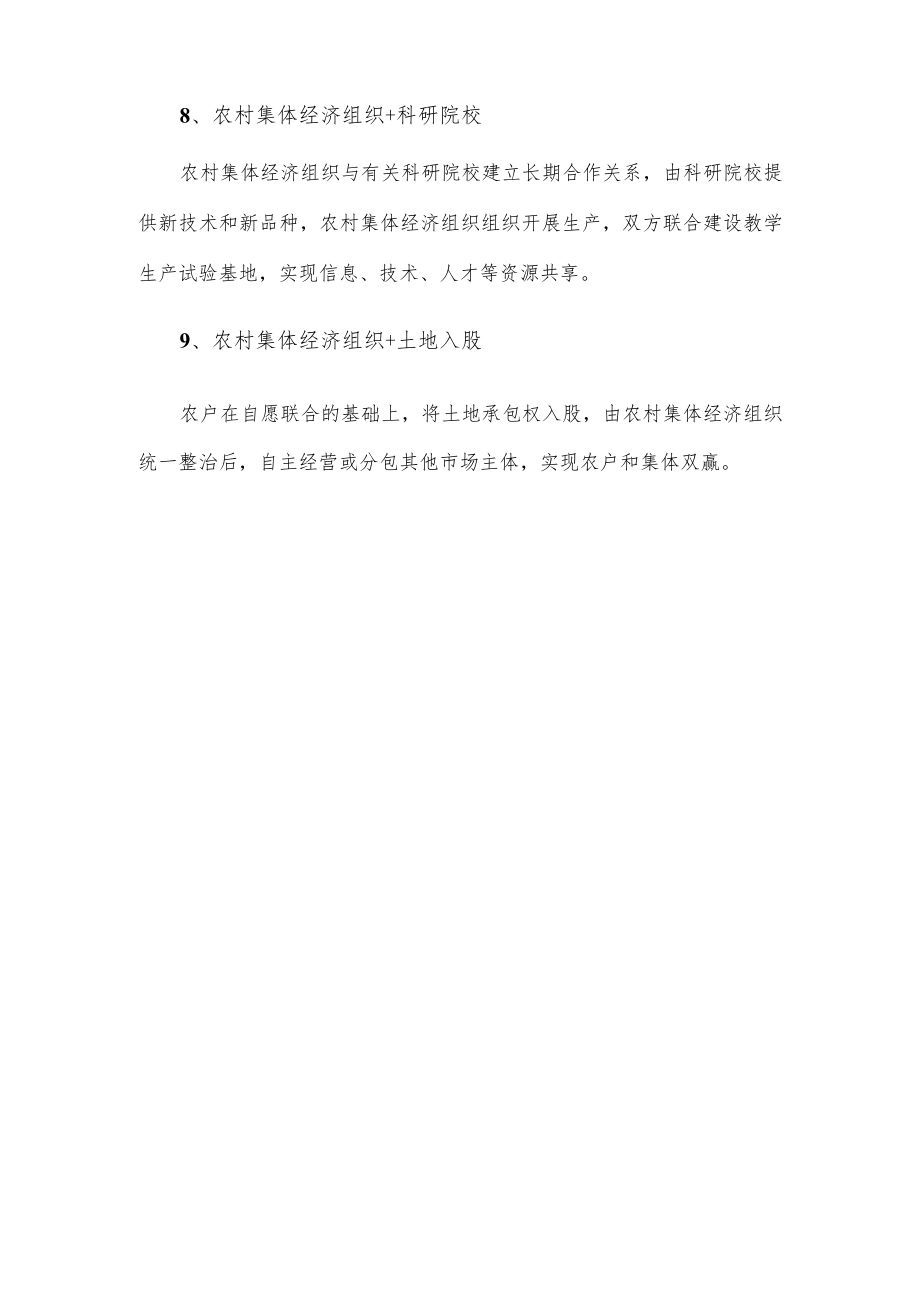 8、农村集体经济组织+科研院校

农村集体经济组织与有关科研院校建立长期合作关系，由科研院校提供新技术和新品种，农村集体经济组织组织开展生产，双方联合建设教学生产试验基地，实现信息、技术、人才等资源共享。

9、农村集体经济组织+土地入股

农户在自愿联合的基础上，将土地承包权入股，由农村集体经济组织统一整治后，自主经营或分包其他市场主体，实现农户和集体双赢。